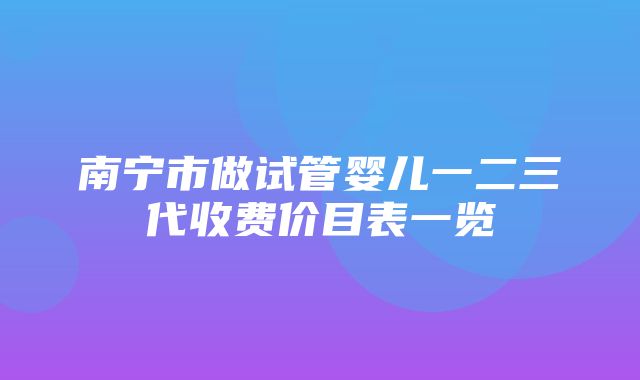 南宁市做试管婴儿一二三代收费价目表一览